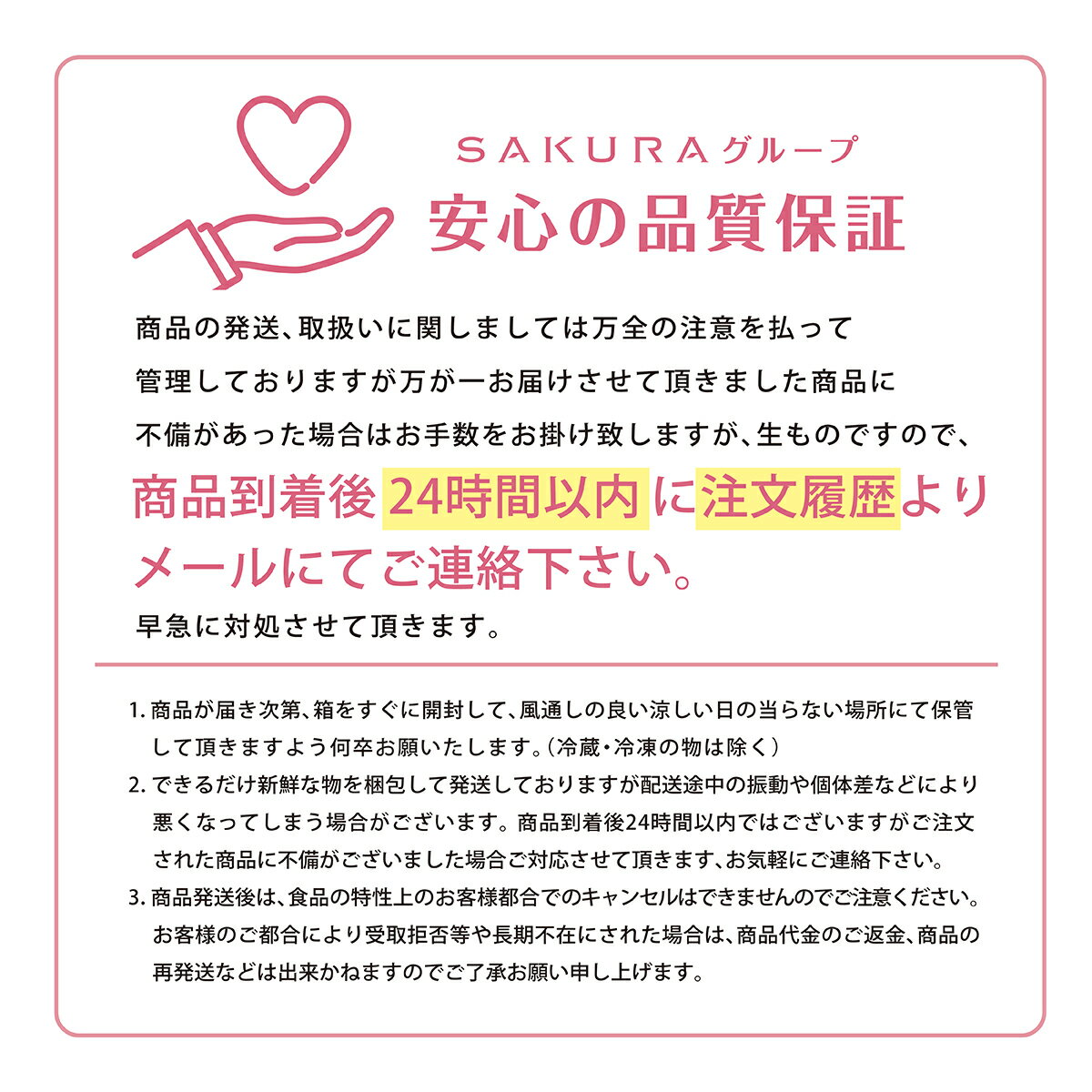 SAKURAグループ
安心の品質保証

商品の発送、取扱いに関しましては万全の注意を払って管理しておりますが万が一お届けさせて頂きました商品に不備があった場合はお手数をお掛け致しますが、生ものですので、

商品到着後24時間以内に注文履歴よりメールにてご連絡下さい。

早急に対処させて頂きます。

1.商品が届き次第、箱をすぐに開封して、風通しの良い涼しい日の当らない場所にて保管して頂きますよう何卒お願いたします。(冷蔵・冷凍の物は除く)
2.できるだけ新鮮な物を梱包して発送しておりますが配送途中の振動や個体差などにより悪くなってしまう場合がございます。商品到着後24時間以内ではございますがご注文された商品に不備がございました場合ご対応させて頂きます、お気軽にご連絡下さい。
3.商品発送後は、食品の特性上のお客様都合でのキャンセルはできませんのでご注意ください。お客様のご都合により受取拒否等や長期不在にされた場合は、商品代金のご返金、商品の再発送などは出来かねますのでご了承お願い申し上げます。